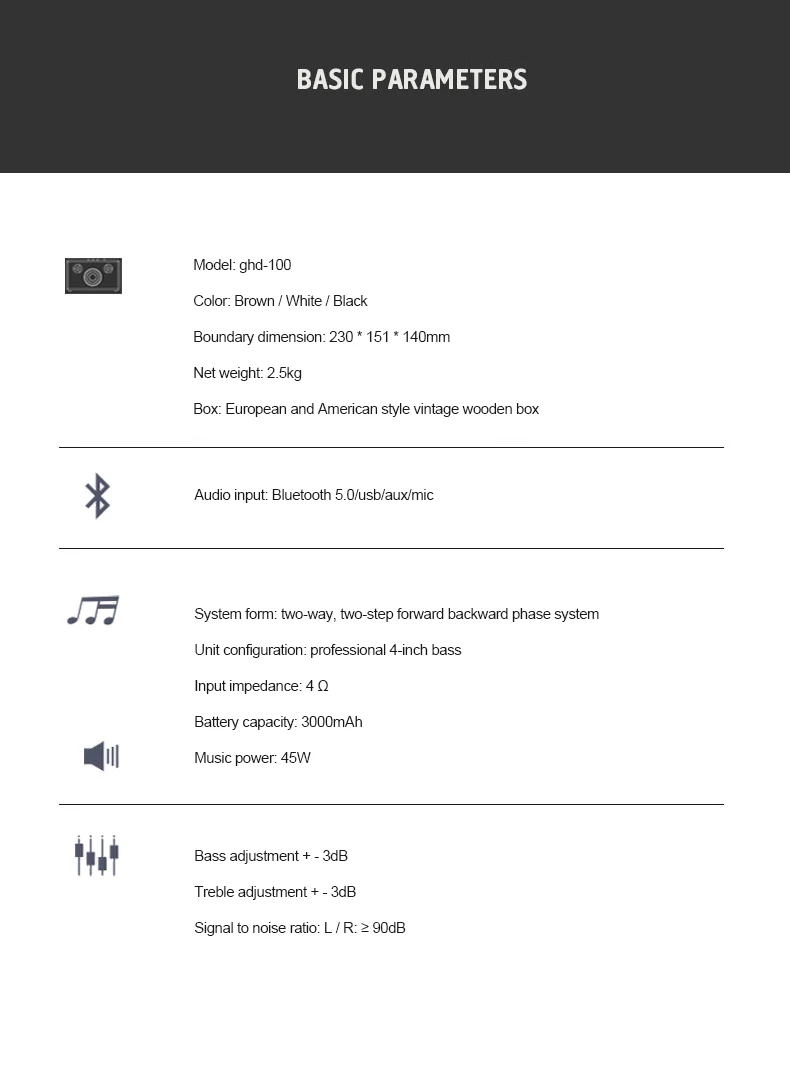 BASIC PARAMETERS

Model: ghd-100

Color: Brown / White / Black

Boundary dimension: 230 * 151 * 140mm

Net weight: 2.5kg

Box: European and American style vintage wooden box

Audio input: Bluetooth 5.0/usb/aux/mic

System form: two-way, two-step forward backward phase system

Unit configuration: professional 4-inch bass

Input impedance: 4 Ω

Battery capacity: 3000mAh

Music power: 45W

Bass adjustment + - 3dB

Treble adjustment + - 3dB

Signal to noise ratio: L / R: ≥ 90dB